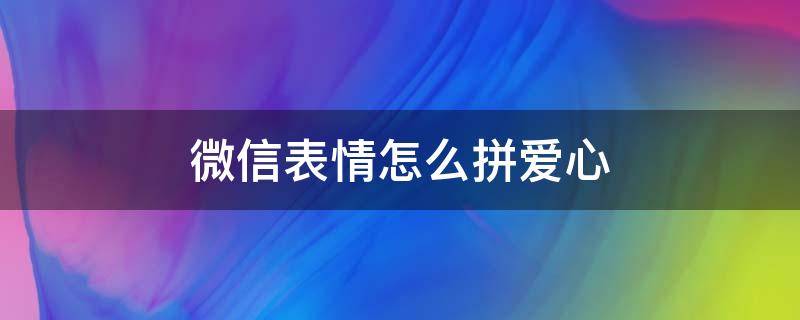 微信表情怎么拼爱心